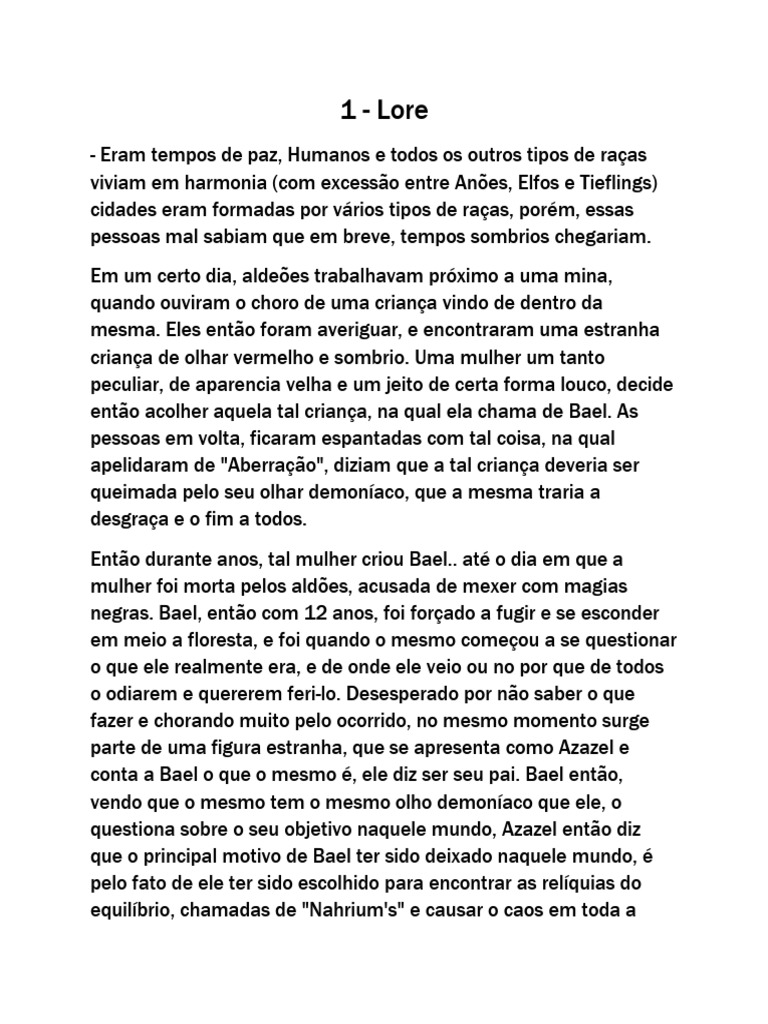 1 - Lore

- Eram tempos de paz, Humanos e todos os outros tipos de raças viviam em harmonia (com excessão entre Anões, Elfos e Tieflings) cidades eram formadas por vários tipos de raças, porém, essas pessoas mal sabiam que em breve, tempos sombrios chegariam.

Em um certo dia, aldeões trabalhavam próximo a uma mina, quando ouviram o choro de uma criança vindo de dentro da mesma. Eles então foram averiguar, e encontraram uma estranha criança de olhar vermelho e sombrio. Uma mulher um tanto peculiar, de aparencia velha e um jeito de certa forma louco, decide então acolher aquela tal criança, na qual ela chama de Bael. As pessoas em volta, ficaram espantadas com tal coisa, na qual apelidaram de "Aberração", diziam que a tal criança deveria ser queimada pelo seu olhar demoníaco, que a mesma traria a desgraça e o fim a todos.

Então durante anos, tal mulher criou Bael.. até o dia em que a mulher foi morta pelos aldões, acusada de mexer com magias negras. Bael, então com 12 anos, foi forçado a fugir e se esconder em meio a floresta, e foi quando o mesmo começou a se questionar o que ele realmente era, e de onde ele veio ou no por que de todos o odiarem e quererem feri-lo. Desesperado por não saber o que fazer e chorando muito pelo ocorrido, no mesmo momento surge parte de uma figura estranha, que se apresenta como Azazel e conta a Bael o que o mesmo é, ele diz ser seu pai. Bael então, vendo que o mesmo tem o mesmo olho demoníaco que ele, o questiona sobre o seu objetivo naquele mundo, Azazel então diz que o principal motivo de Bael ter sido deixado naquele mundo, é pelo fato de ele ter sido escolhido para encontrar as relíquias do equilíbrio, chamadas de "Nahrium's" e causar o caos em toda a